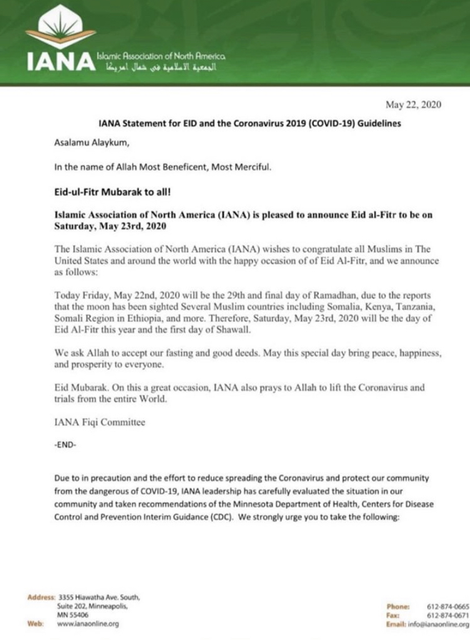 IANA Islamic Association of North America
الجمعية الاسلامية في شمال امريكا

May 22, 2020

IANA Statement for EID and the Coronavirus 2019 (COVID-19) Guidelines

Asalamu Alaykum,

In the name of Allah Most Beneficent, Most Merciful.

Eid-ul-Fitr Mubarak to all!

Islamic Association of North America (IANA) is pleased to announce Eid al-Fitr to be on Saturday, May 23rd, 2020

The Islamic Association of North America (IANA) wishes to congratulate all Muslims in The United States and around the world with the happy occasion of of Eid Al-Fitr, and we announce as follows:

Today Friday, May 22nd, 2020 will be the 29th and final day of Ramadhan, due to the reports that the moon has been sighted Several Muslim countries including Somalia, Kenya, Tanzania, Somali Region in Ethiopia, and more. Therefore, Saturday, May 23rd, 2020 will be the day of Eid Al-Fitr this year and the first day of Shawall.

We ask Allah to accept our fasting and good deeds. May this special day bring peace, happiness, and prosperity to everyone.

Eid Mubarak. On this a great occasion, IANA also prays to Allah to lift the Coronavirus and trials from the entire World.

IANA Fiqi Committee

-END-

Due to in precaution and the effort to reduce spreading the Coronavirus and protect our community from the dangerous of COVID-19, IANA leadership has carefully evaluated the situation in our community and taken recommendations of the Minnesota Department of Health, Centers for Disease Control and Prevention Interim Guidance (CDC). We strongly urge you to take the following:

Address: 3355 Hiawatha Ave. South, Suite 202, Minneapolis, MN 55406
Web: www.ianaonline.org

Phone: 612-874-0665
Fax: 612-874-0671
Email: info@ianaonline.org